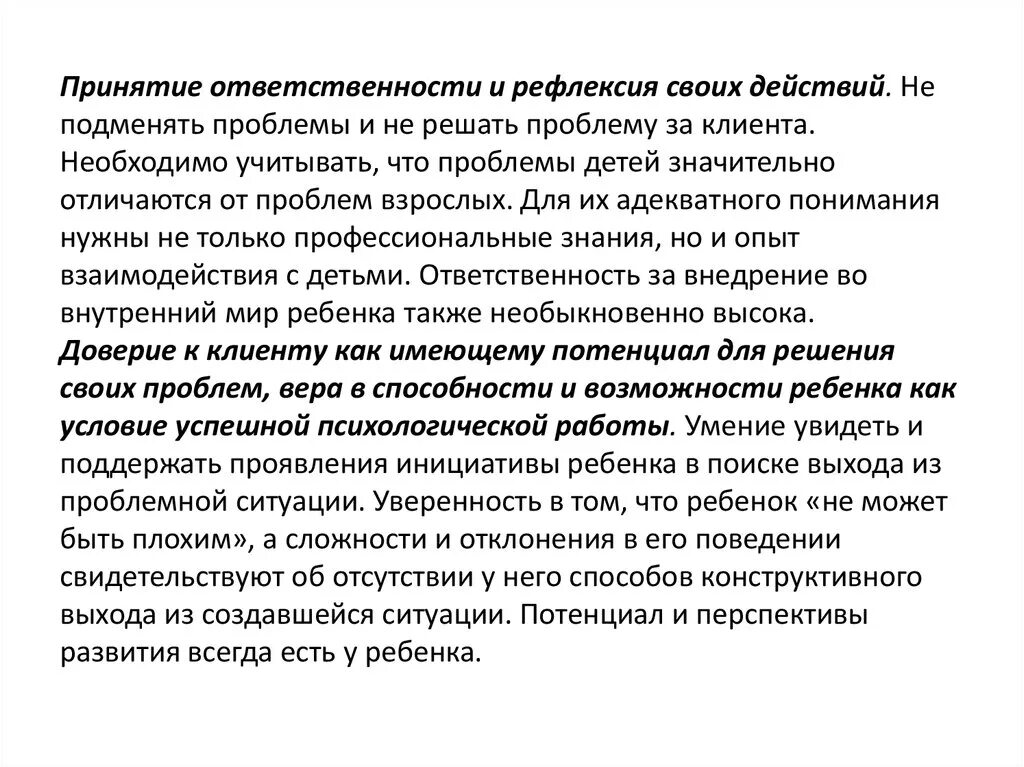 Принятие ответственности и рефлексия своих действий. Не подменять проблемы и не решать проблему за клиента. Необходимо учитывать, что проблемы детей значительно отличаются от проблем взрослых. Для их адекватного понимания нужны не только профессиональные знания, но и опыт взаимодействия с детьми. Ответственность за внедрение во внутренний мир ребенка также необыкновенно высока.
Доверие к клиенту как имеющему потенциал для решения своих проблем, вера в способности и возможности ребенка как условие успешной психологической работы. Умение увидеть и поддержать проявления инициативы ребенка в поиске выхода из проблемной ситуации. Уверенность в том, что ребенок «не может быть плохим», а сложности и отклонения в его поведении свидетельствуют об отсутствии у него способов конструктивного выхода из создавшейся ситуации. Потенциал и перспективы развития всегда есть у ребенка.